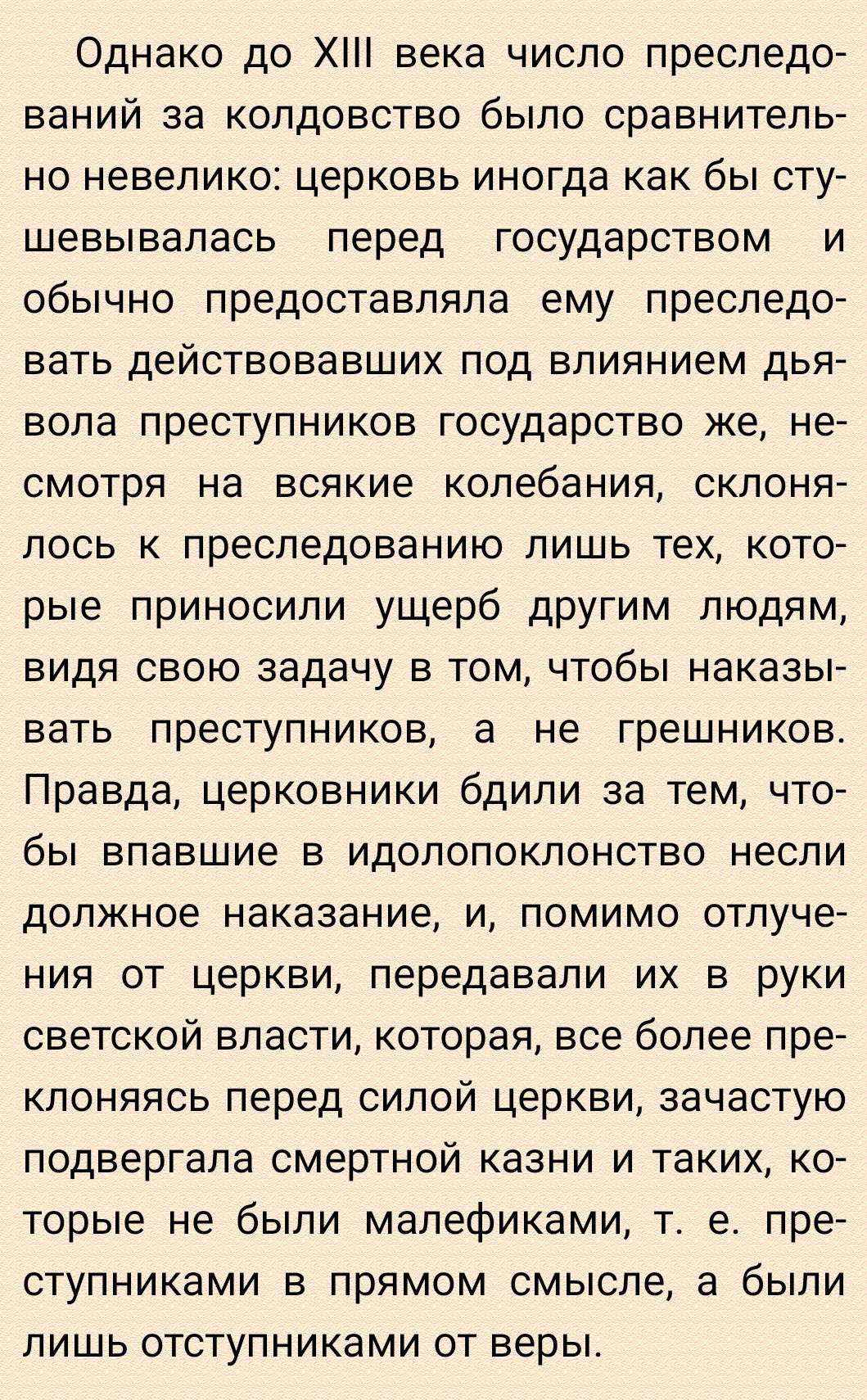 Однако до XIII века число преследований за колдовство было сравнительно невелико: церковь иногда как бы стушевывалась перед государством и обычно предоставляла ему преследовать действовавших под влиянием дьявола преступников государство же, несмотря на всякие колебания, склонялось к преследованию лишь тех, которые приносили ущерб другим людям, видя свою задачу в том, чтобы наказывать преступников, а не грешников. Правда, церковники бдили за тем, чтобы впавшие в идолопоклонство несли должное наказание, и, помимо отлучения от церкви, передавали их в руки светской власти, которая, все более преклоняясь перед силой церкви, зачастую подвергала смертной казни и таких, которые не были малефиками, т. е. преступниками в прямом смысле, а были лишь отступниками от веры.